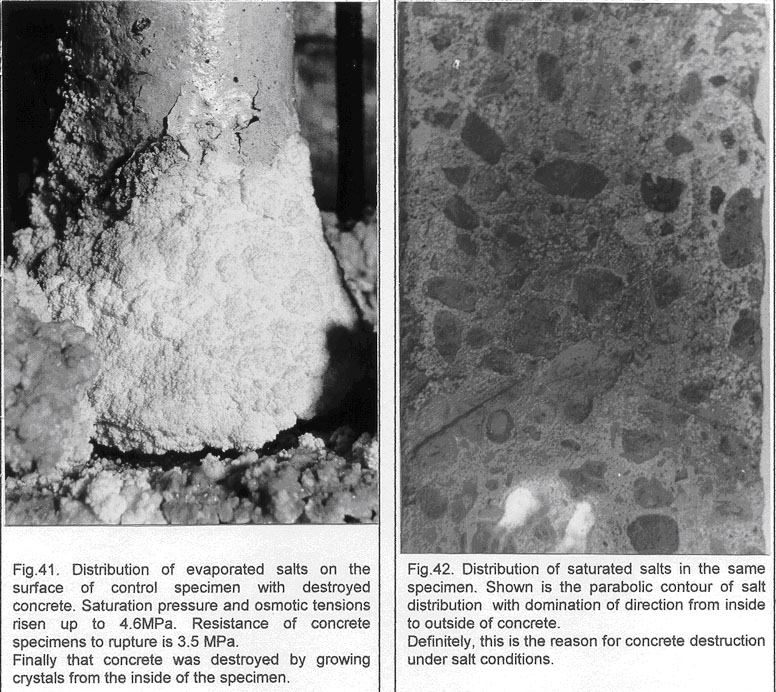 Fig.41. Distribution of evaporated salts on the surface of control specimen with destroyed concrete. Saturation pressure and osmotic tensions risen up to 4.6MPa. Resistance of concrete specimens to rupture is 3.5 MPa.
Finally that concrete was destroyed by growing crystals from the inside of the specimen.

Fig.42. Distribution of saturated salts in the same specimen. Shown is the parabolic contour of salt distribution with domination of direction from inside to outside of concrete.
Definitely, this is the reason for concrete destruction under salt conditions.